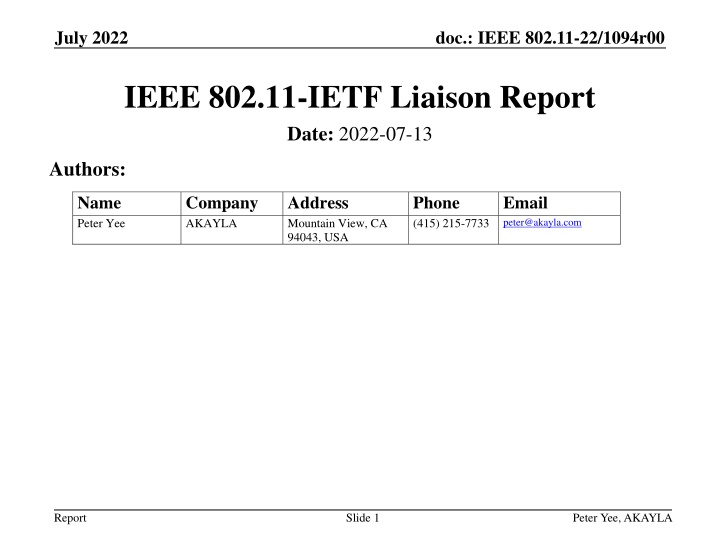 July 2022

doc.: IEEE 802.11-22/1094r00

IEEE 802.11-IETF Liaison Report

Date: 2022-07-13

Authors:

| Name | Company | Address | Phone | Email |
|---|---|---|---|---|
| Peter Yee | AKAYLA | Mountain View, CA 94043, USA | (415) 215-7733 | peter@akayla.com |

Report

Slide 1

Peter Yee, AKAYLA